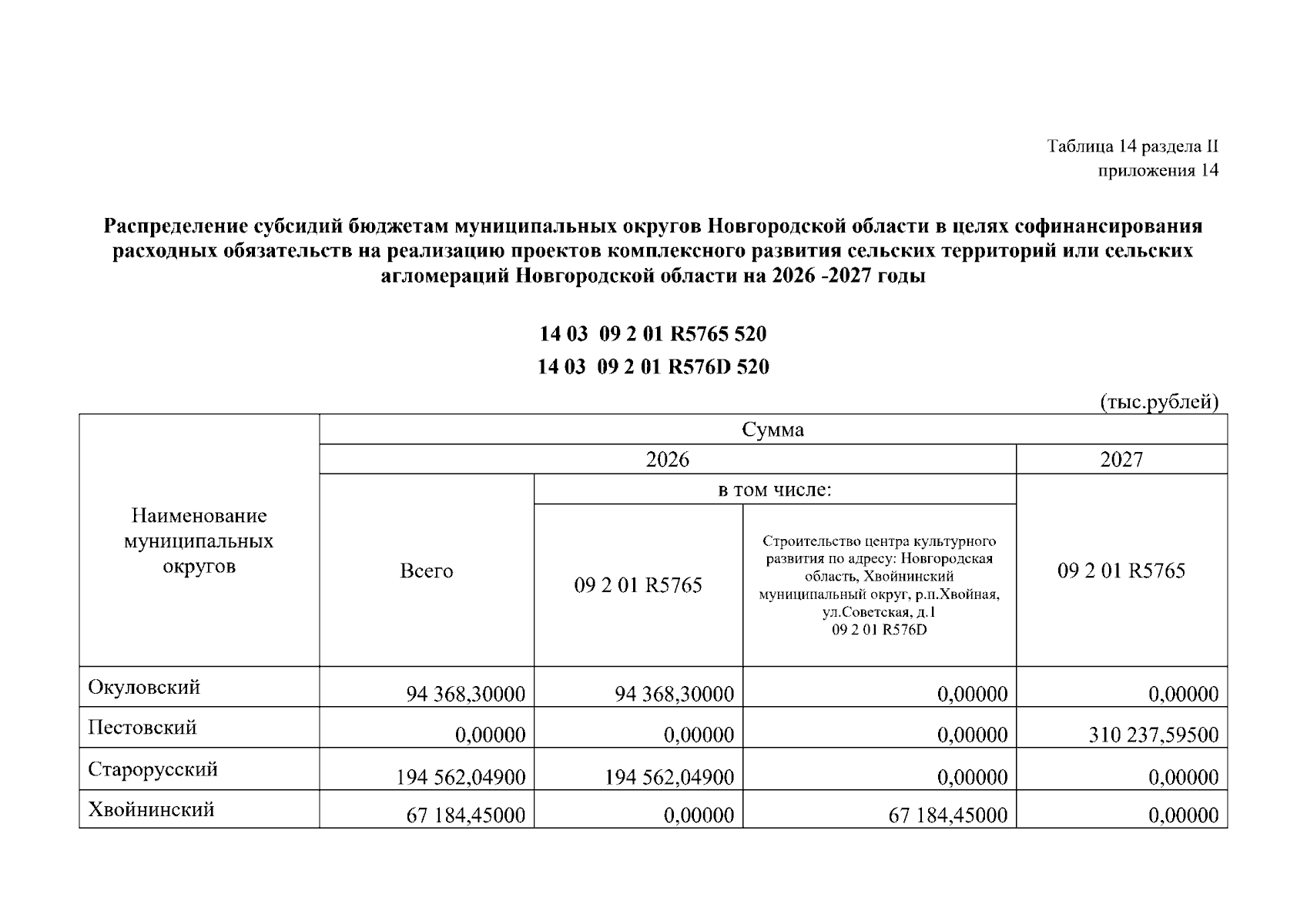 Таблица 14 раздела II
приложения 14

Распределение субсидий бюджетам муниципальных округов Новгородской области в целях софинансирования расходных обязательств на реализацию проектов комплексного развития сельских территорий или сельских агломераций Новгородской области на 2026 -2027 годы

14 03 09 2 01 R5765 520
14 03 09 2 01 R576D 520

(тыс.рублей)

| Наименование муниципальных округов | Сумма | | | |
|---|---|---|---|---|
| | 2026 | | | 2027 |
| | Всего | в том числе: | | 09 2 01 R5765 |
| | | 09 2 01 R5765 | Строительство центра культурного развития по адресу: Новгородская область, Хвойнинский муниципальный округ, р.п.Хвойная, ул.Советская, д.1 09 2 01 R576D | |
| Окуловский | 94 368,30000 | 94 368,30000 | 0,00000 | 0,00000 |
| Пестовский | 0,00000 | 0,00000 | 0,00000 | 310 237,59500 |
| Старорусский | 194 562,04900 | 194 562,04900 | 0,00000 | 0,00000 |
| Хвойнинский | 67 184,45000 | 0,00000 | 67 184,45000 | 0,00000 |